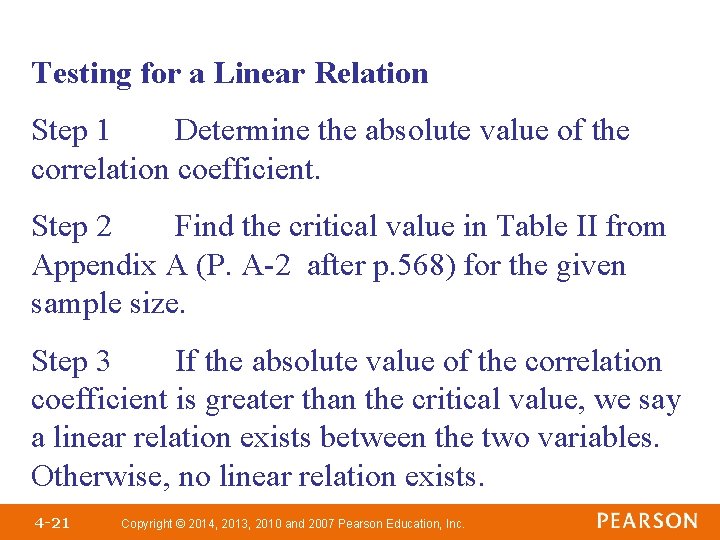 Testing for a Linear Relation

Step 1 Determine the absolute value of the correlation coefficient.

Step 2 Find the critical value in Table II from Appendix A (P. A-2 after p.568) for the given sample size.

Step 3 If the absolute value of the correlation coefficient is greater than the critical value, we say a linear relation exists between the two variables. Otherwise, no linear relation exists.

4-21 Copyright © 2014, 2013, 2010 and 2007 Pearson Education, Inc. PEARSON